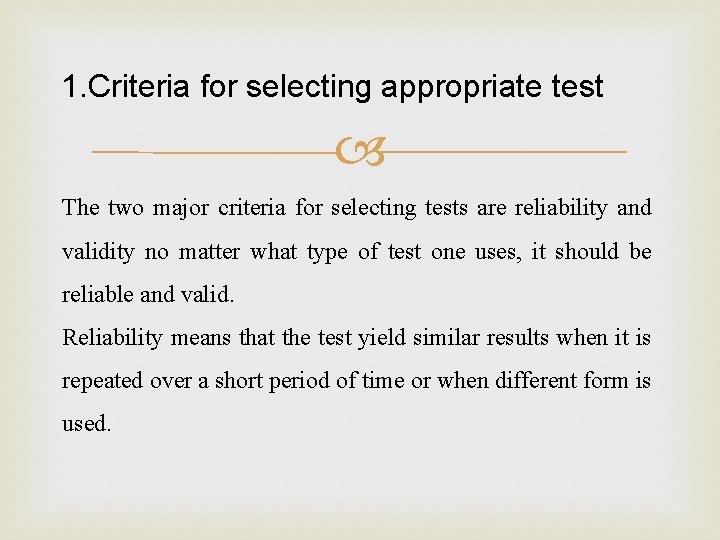 1.Criteria for selecting appropriate test

The two major criteria for selecting tests are reliability and validity no matter what type of test one uses, it should be reliable and valid.

Reliability means that the test yield similar results when it is repeated over a short period of time or when different form is used.